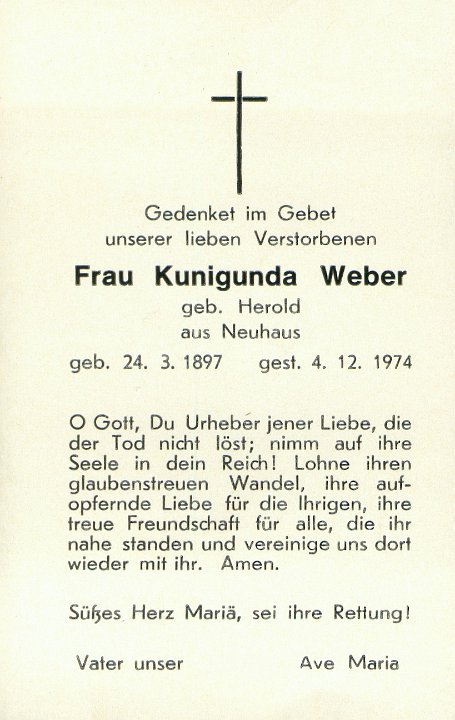 Gedenket im Gebet
unserer lieben Verstorbenen

Frau Kunigunda Weber
geb. Herold
aus Neuhaus

geb. 24. 3. 1897 gest. 4. 12. 1974

O Gott, Du Urheber jener Liebe, die der Tod nicht löst; nimm auf ihre Seele in dein Reich! Lohne ihren glaubenstreuen Wandel, ihre aufopfernde Liebe für die Ihrigen, ihre treue Freundschaft für alle, die ihr nahe standen und vereinige uns dort wieder mit ihr. Amen.

Süßes Herz Mariä, sei ihre Rettung!

Vater unser Ave Maria